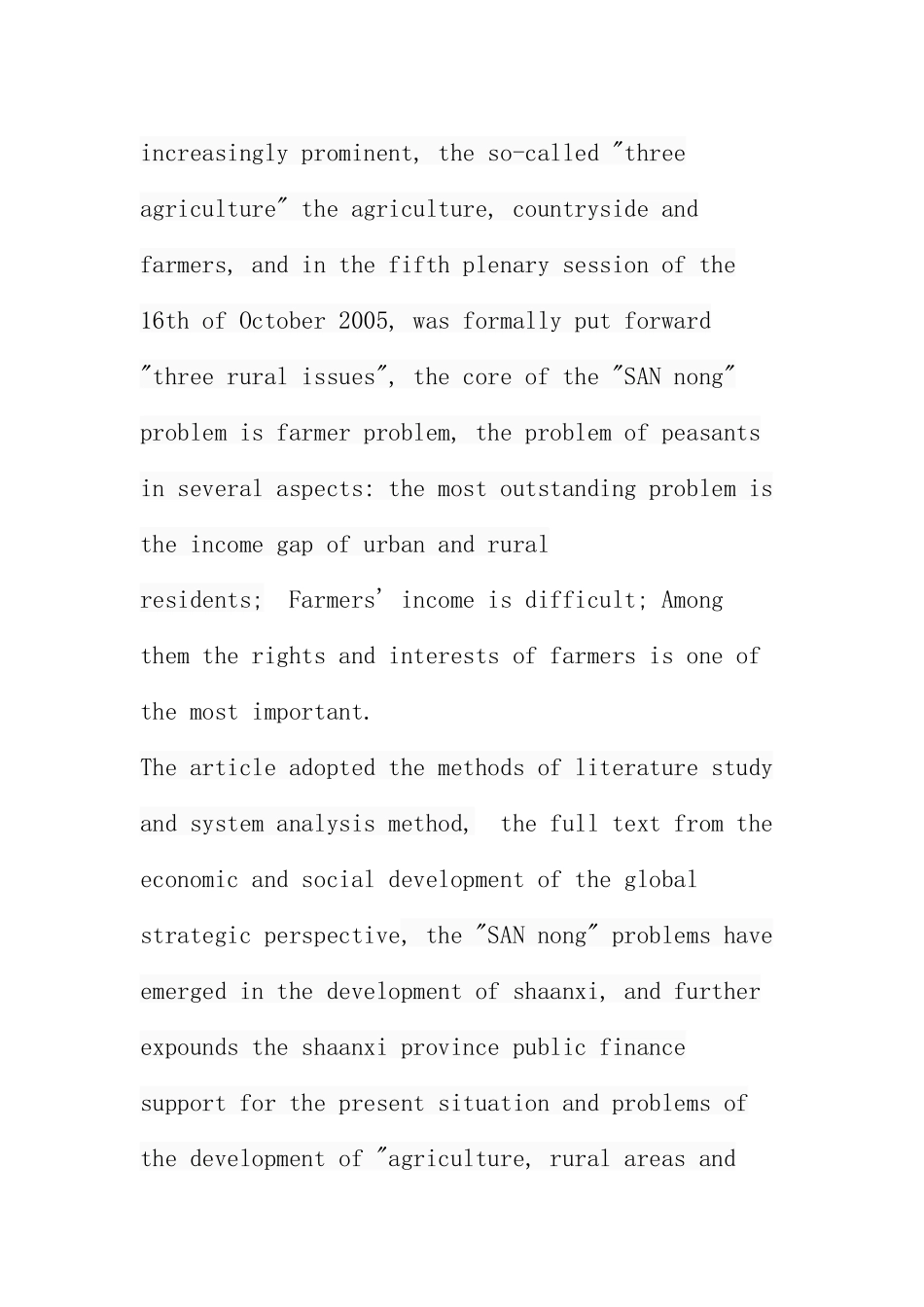 increasingly prominent, the so-called "three agriculture" the agriculture, countryside and farmers, and in the fifth plenary session of the 16th of October 2005, was formally put forward "three rural issues", the core of the "SAN nong" problem is farmer problem, the problem of peasants in several aspects: the most outstanding problem is the income gap of urban and rural residents; Farmers' income is difficult; Among them the rights and interests of farmers is one of the most important.
The article adopted the methods of literature study and system analysis method, the full text from the economic and social development of the global strategic perspective, the "SAN nong" problems have emerged in the development of shaanxi, and further expounds the shaanxi province public finance support for the present situation and problems of the development of "agriculture, rural areas and